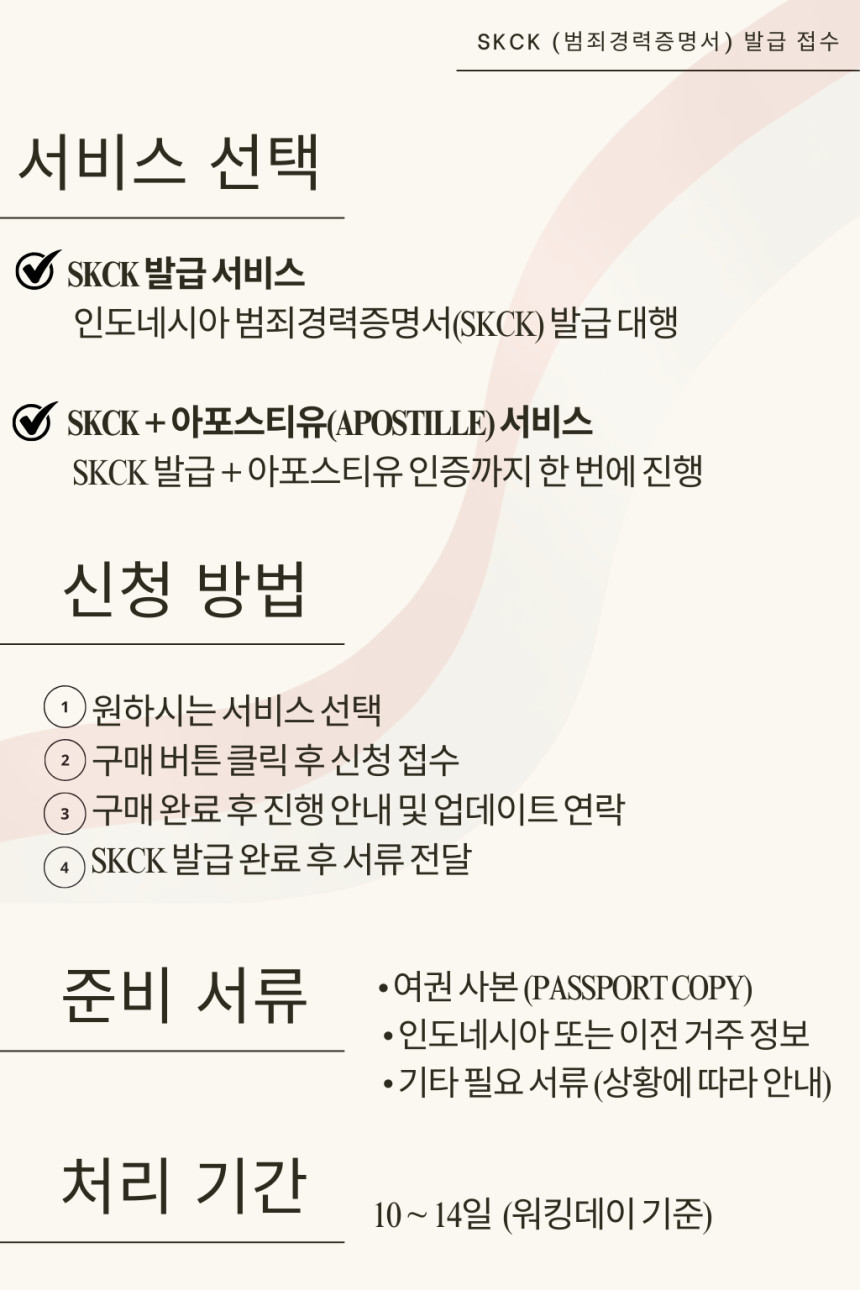 SKCK (범죄경력증명서) 발급 접수

서비스 선택

SKCK 발급 서비스
인도네시아 범죄경력증명서(SKCK) 발급 대행

SKCK + 아포스티유(APOSTILLE) 서비스
SKCK 발급 + 아포스티유 인증까지 한 번에 진행

신청 방법

1 원하시는 서비스 선택
2 구매 버튼 클릭 후 신청 접수
3 구매 완료 후 진행 안내 및 업데이트 연락
4 SKCK 발급 완료 후 서류 전달

준비 서류

• 여권 사본 (PASSPORT COPY)
• 인도네시아 또는 이전 거주 정보
• 기타 필요 서류 (상황에 따라 안내)

처리 기간

10 ~ 14일 (워킹데이 기준)